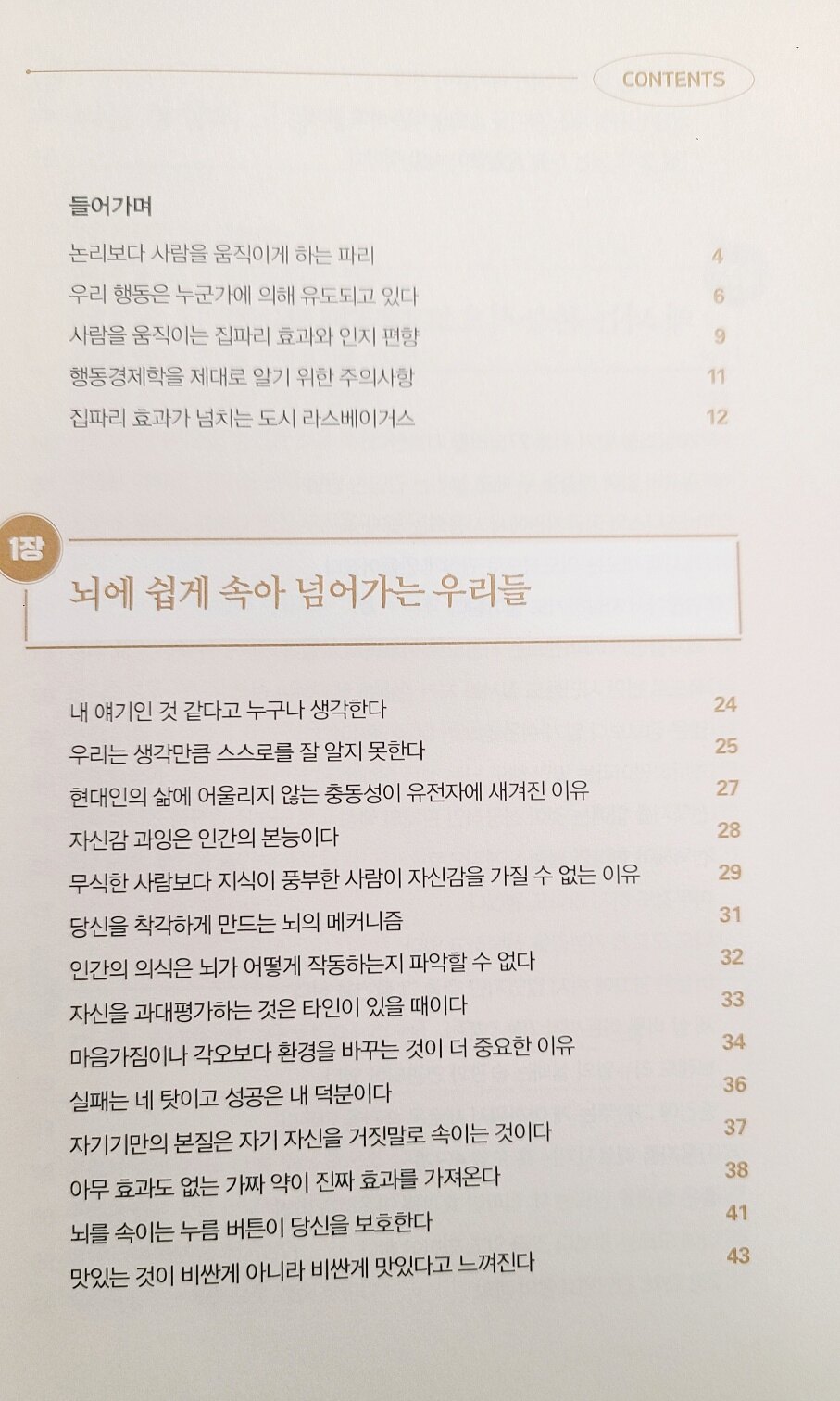 CONTENTS

들어가며

논리보다 사람을 움직이게 하는 파리 4
우리 행동은 누군가에 의해 유도되고 있다 6
사람을 움직이는 집파리 효과와 인지 편향 9
행동경제학을 제대로 알기 위한 주의사항 11
집파리 효과가 넘치는 도시 라스베이거스 12

1장

뇌에 쉽게 속아 넘어가는 우리들

내 얘기인 것 같다고 누구나 생각한다 24
우리는 생각만큼 스스로를 잘 알지 못한다 25
현대인의 삶에 어울리지 않는 충동성이 유전자에 새겨진 이유 27
자신감 과잉은 인간의 본능이다 28
무식한 사람보다 지식이 풍부한 사람이 자신감을 가질 수 없는 이유 29
당신을 착각하게 만드는 뇌의 메커니즘 31
인간의 의식은 뇌가 어떻게 작동하는지 파악할 수 없다 32
자신을 과대평가하는 것은 타인이 있을 때이다 33
마음가짐이나 각오보다 환경을 바꾸는 것이 더 중요한 이유 34
실패는 네 탓이고 성공은 내 덕분이다 36
자기기만의 본질은 자기 자신을 거짓말로 속이는 것이다 37
아무 효과도 없는 가짜 약이 진짜 효과를 가져온다 38
뇌를 속이는 누름 버튼이 당신을 보호한다 41
맛있는 것이 비싼게 아니라 비싼게 맛있다고 느껴진다 43